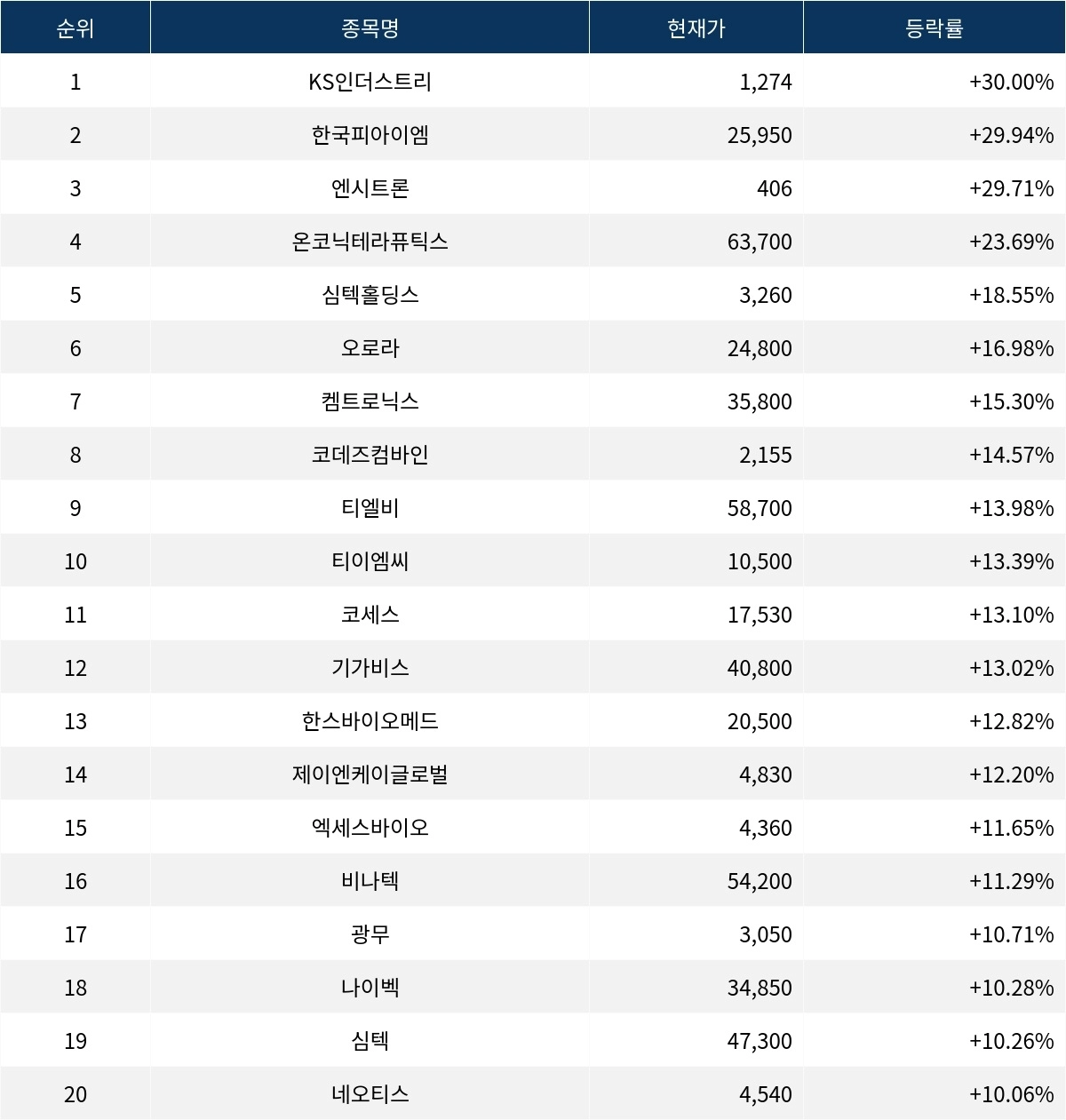 | 순위 | 종목명 | 현재가 | 등락률 |
|---|---|---|---|
| 1 | KS인더스트리 | 1,274 | +30.00% |
| 2 | 한국피아이엠 | 25,950 | +29.94% |
| 3 | 엔시트론 | 406 | +29.71% |
| 4 | 온코닉테라퓨틱스 | 63,700 | +23.69% |
| 5 | 심텍홀딩스 | 3,260 | +18.55% |
| 6 | 오로라 | 24,800 | +16.98% |
| 7 | 켐트로닉스 | 35,800 | +15.30% |
| 8 | 코데즈컴바인 | 2,155 | +14.57% |
| 9 | 티엘비 | 58,700 | +13.98% |
| 10 | 티이엠씨 | 10,500 | +13.39% |
| 11 | 코세스 | 17,530 | +13.10% |
| 12 | 기가비스 | 40,800 | +13.02% |
| 13 | 한스바이오메드 | 20,500 | +12.82% |
| 14 | 제이엔케이글로벌 | 4,830 | +12.20% |
| 15 | 엑세스바이오 | 4,360 | +11.65% |
| 16 | 비나텍 | 54,200 | +11.29% |
| 17 | 광무 | 3,050 | +10.71% |
| 18 | 나이벡 | 34,850 | +10.28% |
| 19 | 심텍 | 47,300 | +10.26% |
| 20 | 네오티스 | 4,540 | +10.06% |